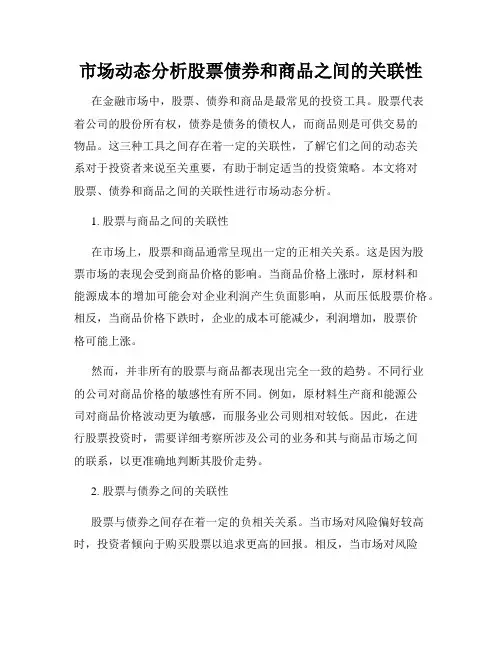 市场动态分析股票债券和商品之间的关联性

在金融市场中，股票、债券和商品是最常见的投资工具。股票代表着公司的股份所有权，债券是债务的债权人，而商品则是可供交易的物品。这三种工具之间存在着一定的关联性，了解它们之间的动态关系对于投资者来说至关重要，有助于制定适当的投资策略。本文将对股票、债券和商品之间的关联性进行市场动态分析。

1. 股票与商品之间的关联性

在市场上，股票和商品通常呈现出一定的正相关关系。这是因为股票市场的表现会受到商品价格的影响。当商品价格上涨时，原材料和能源成本的增加可能会对企业利润产生负面影响，从而压低股票价格。相反，当商品价格下跌时，企业的成本可能减少，利润增加，股票价格可能上涨。

然而，并非所有的股票与商品都表现出完全一致的趋势。不同行业的公司对商品价格的敏感性有所不同。例如，原材料生产商和能源公司对商品价格波动更为敏感，而服务业公司则相对较低。因此，在进行股票投资时，需要详细考察所涉及公司的业务和其与商品市场之间的联系，以更准确地判断其股价走势。

2. 股票与债券之间的关联性

股票与债券之间存在着一定的负相关关系。当市场对风险偏好较高时，投资者倾向于购买股票以追求更高的回报。相反，当市场对风险